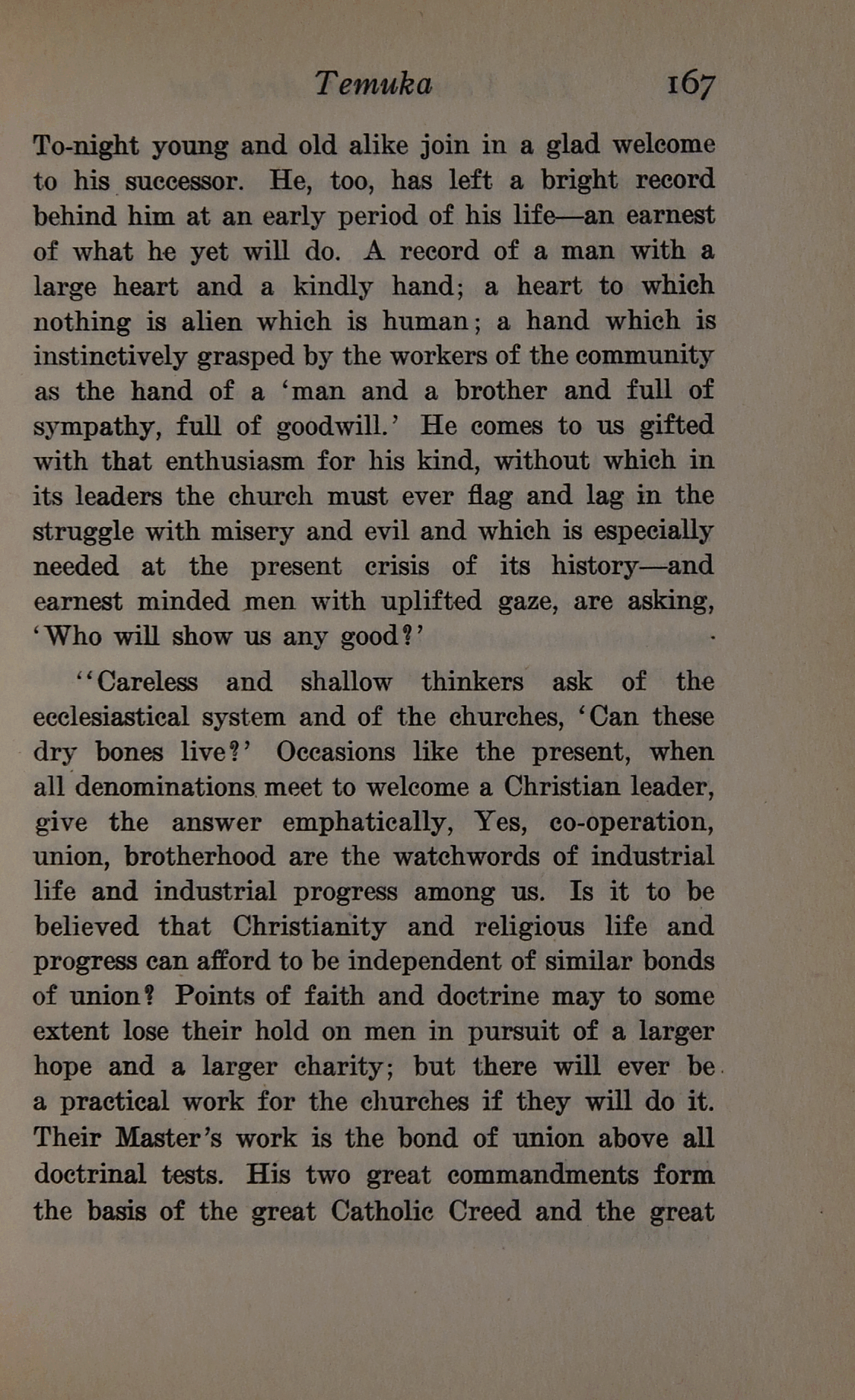 Temuka 167

To-night young and old alike join in a glad welcome to his successor. He, too, has left a bright record behind him at an early period of his life—an earnest of what he yet will do. A record of a man with a large heart and a kindly hand; a heart to which nothing is alien which is human; a hand which is instinctively grasped by the workers of the community as the hand of a 'man and a brother and full of sympathy, full of goodwill.' He comes to us gifted with that enthusiasm for his kind, without which in its leaders the church must ever flag and lag in the struggle with misery and evil and which is especially needed at the present crisis of its history—and earnest minded men with uplifted gaze, are asking, 'Who will show us any good?'

"Careless and shallow thinkers ask of the ecclesiastical system and of the churches, 'Can these dry bones live?' Occasions like the present, when all denominations meet to welcome a Christian leader, give the answer emphatically, Yes, co-operation, union, brotherhood are the watchwords of industrial life and industrial progress among us. Is it to be believed that Christianity and religious life and progress can afford to be independent of similar bonds of union? Points of faith and doctrine may to some extent lose their hold on men in pursuit of a larger hope and a larger charity; but there will ever be a practical work for the churches if they will do it. Their Master's work is the bond of union above all doctrinal tests. His two great commandments form the basis of the great Catholic Creed and the great